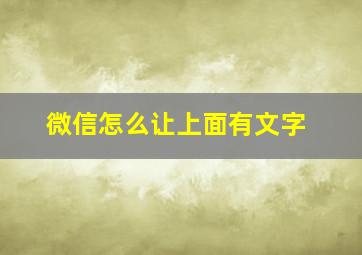 微信怎么让上面有文字